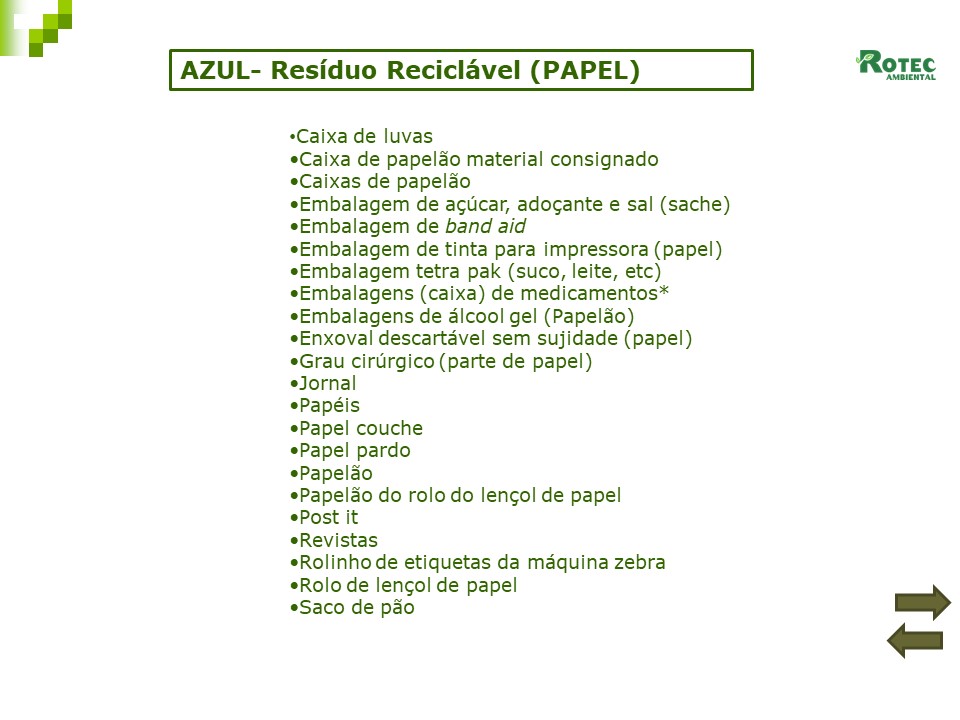 AZUL- Resíduo Reciclável (PAPEL)

ROTEC AMBIENTAL

•Caixa de luvas
•Caixa de papelão material consignado
•Caixas de papelão
•Embalagem de açúcar, adoçante e sal (sache)
•Embalagem de band aid
•Embalagem de tinta para impressora (papel)
•Embalagem tetra pak (suco, leite, etc)
•Embalagens (caixa) de medicamentos*
•Embalagens de álcool gel (Papelão)
•Enxoval descartável sem sujidade (papel)
•Grau cirúrgico (parte de papel)
•Jornal
•Papéis
•Papel couche
•Papel pardo
•Papelão
•Papelão do rolo do lençol de papel
•Post it
•Revistas
•Rolinho de etiquetas da máquina zebra
•Rolo de lençol de papel
•Saco de pão